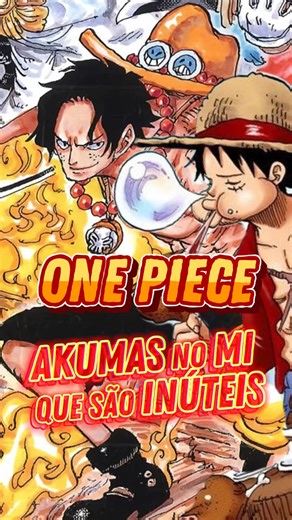 ONE PIECE

AKUMAS NO MI QUE SÃO INÚTEIS